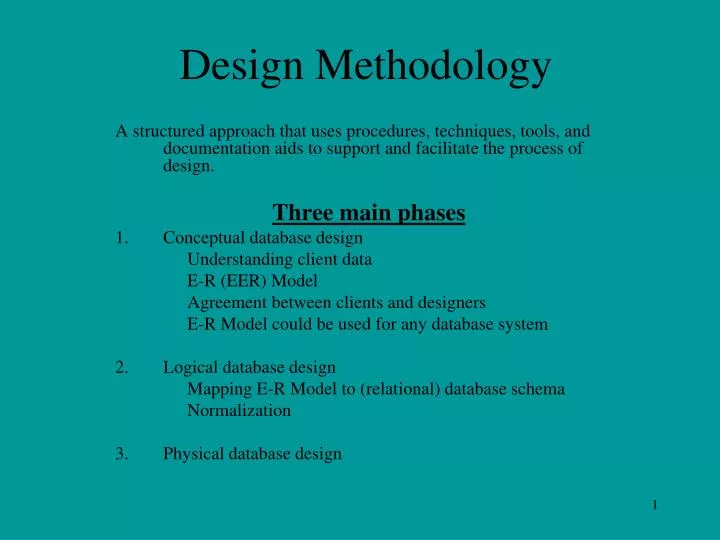 Design Methodology

A structured approach that uses procedures, techniques, tools, and documentation aids to support and facilitate the process of design.

Three main phases

1. Conceptual database design
Understanding client data
E-R (EER) Model
Agreement between clients and designers
E-R Model could be used for any database system

2. Logical database design
Mapping E-R Model to (relational) database schema
Normalization

3. Physical database design

1